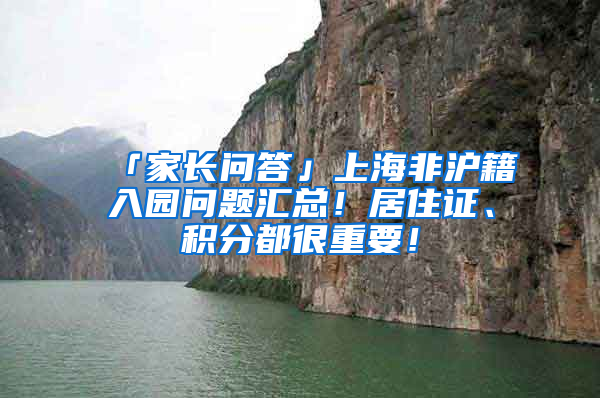 「家长问答」上海非沪籍入园问题汇总！居住证、积分都很重要！